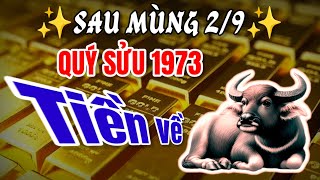 SAU MÙNG 2/9

QUÝ SỬU 1973

Tiền về

FINE GOLD